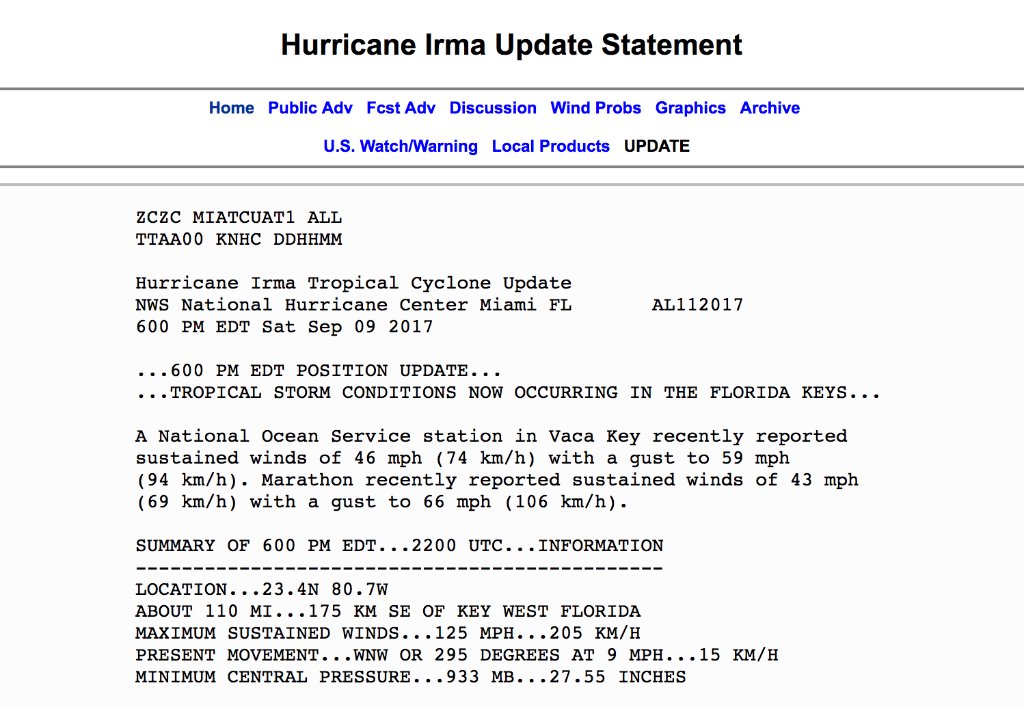 Hurricane Irma Update Statement

Home Public Adv Fcst Adv Discussion Wind Probs Graphics Archive

U.S. Watch/Warning Local Products UPDATE

ZCZC MIATCUAT1 ALL
TTAA00 KNHC DDHHMM

Hurricane Irma Tropical Cyclone Update
NWS National Hurricane Center Miami FL AL112017
600 PM EDT Sat Sep 09 2017

...600 PM EDT POSITION UPDATE...
...TROPICAL STORM CONDITIONS NOW OCCURRING IN THE FLORIDA KEYS...

A National Ocean Service station in Vaca Key recently reported sustained winds of 46 mph (74 km/h) with a gust to 59 mph (94 km/h). Marathon recently reported sustained winds of 43 mph (69 km/h) with a gust to 66 mph (106 km/h).

SUMMARY OF 600 PM EDT...2200 UTC...INFORMATION
----------------------------------------------
LOCATION...23.4N 80.7W
ABOUT 110 MI...175 KM SE OF KEY WEST FLORIDA
MAXIMUM SUSTAINED WINDS...125 MPH...205 KM/H
PRESENT MOVEMENT...WNW OR 295 DEGREES AT 9 MPH...15 KM/H
MINIMUM CENTRAL PRESSURE...933 MB...27.55 INCHES